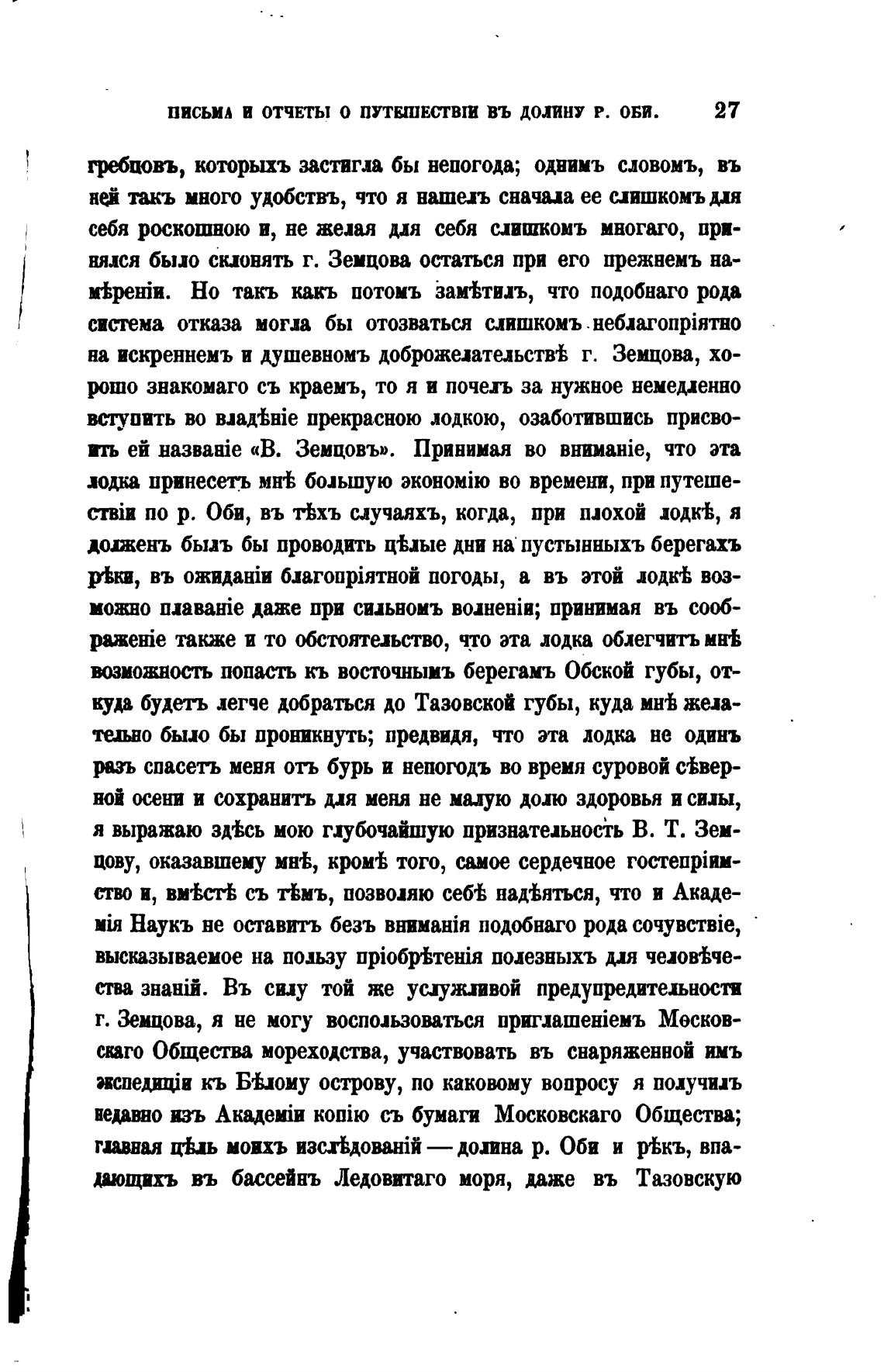 ПИСЬМА И ОТЧЕТЫ О ПУТЕШЕСТВІИ ВЪ ДОЛИНУ Р. ОБИ. 27

гребцовъ, которыхъ застигла бы непогода; однимъ словомъ, въ ней такъ много удобствъ, что я нашелъ сначала ее слишкомъ для себя роскошною и, не желая для себя слишкомъ многаго, принялся было склонять г. Земцова остаться при его прежнемъ намѣреніи. Но такъ какъ потомъ замѣтилъ, что подобнаго рода система отказа могла бы отозваться слишкомъ неблагопріятно на искреннемъ и душевномъ доброжелательствѣ г. Земцова, хорошо знакомаго съ краемъ, то я и почелъ за нужное немедленно вступить во владѣніе прекрасною лодкою, озаботившись присвоить ей названіе «В. Земцовъ». Принимая во вниманіе, что эта лодка принесетъ мнѣ большую экономію во времени, при путешествіи по р. Оби, въ тѣхъ случаяхъ, когда, при плохой лодкѣ, я долженъ былъ бы проводить цѣлые дни на пустынныхъ берегахъ рѣки, въ ожиданіи благопріятной погоды, а въ этой лодкѣ возможно плаваніе даже при сильномъ волненіи; принимая въ соображеніе также и то обстоятельство, что эта лодка облегчитъ мнѣ возможность попасть къ восточнымъ берегамъ Обской губы, откуда будетъ легче добраться до Тазовской губы, куда мнѣ желательно было бы проникнуть; предвидя, что эта лодка не одинъ разъ спасетъ меня отъ бурь и непогодъ во время суровой сѣверной осени и сохранитъ для меня не малую долю здоровья и силы, я выражаю здѣсь мою глубочайшую признательность В. Т. Земцову, оказавшему мнѣ, кромѣ того, самое сердечное гостепріимство и, вмѣстѣ съ тѣмъ, позволяю себѣ надѣяться, что и Академія Наукъ не оставитъ безъ вниманія подобнаго рода сочувствіе, высказываемое на пользу пріобрѣтенія полезныхъ для человѣчества знаній. Въ силу той же услужливой предупредительности г. Земцова, я не могу воспользоваться приглашеніемъ Московскаго Общества мореходства, участвовать въ снаряженной имъ экспедиціи къ Бѣлому острову, по каковому вопросу я получилъ недавно изъ Академіи копію съ бумаги Московскаго Общества; главная цѣль моихъ изслѣдованій — долина р. Оби и рѣкъ, впадающихъ въ бассейнъ Ледовитаго моря, даже въ Тазовскую